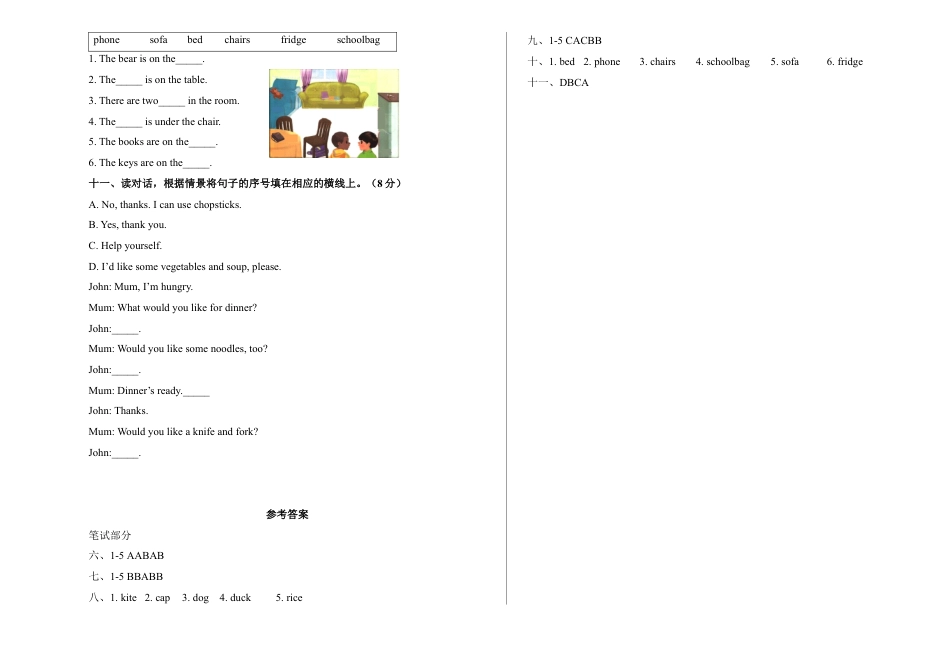 phone sofa bed chairs fridge schoolbag

1. The bear is on the_____.

2. The_____ is on the table.

3. There are two_____ in the room.

4. The_____ is under the chair.

5. The books are on the_____.

6. The keys are on the_____.

十一、读对话，根据情景将句子的序号填在相应的横线上。（8 分）

A. No, thanks. I can use chopsticks.

B. Yes, thank you.

C. Help yourself.

D. I'd like some vegetables and soup, please.

John: Mum, I'm hungry.

Mum: What would you like for dinner?

John:_____.

Mum: Would you like some noodles, too?

John:_____.

Mum: Dinner's ready._____

John: Thanks.

Mum: Would you like a knife and fork?

John:_____.

参考答案

笔试部分

六、1-5 AABAB

七、1-5 BBABB

八、1. kite 2. cap 3. dog 4. duck 5. rice

九、1-5 CACBB

十、1. bed 2. phone 3. chairs 4. schoolbag 5. sofa 6. fridge

十一、DBCA